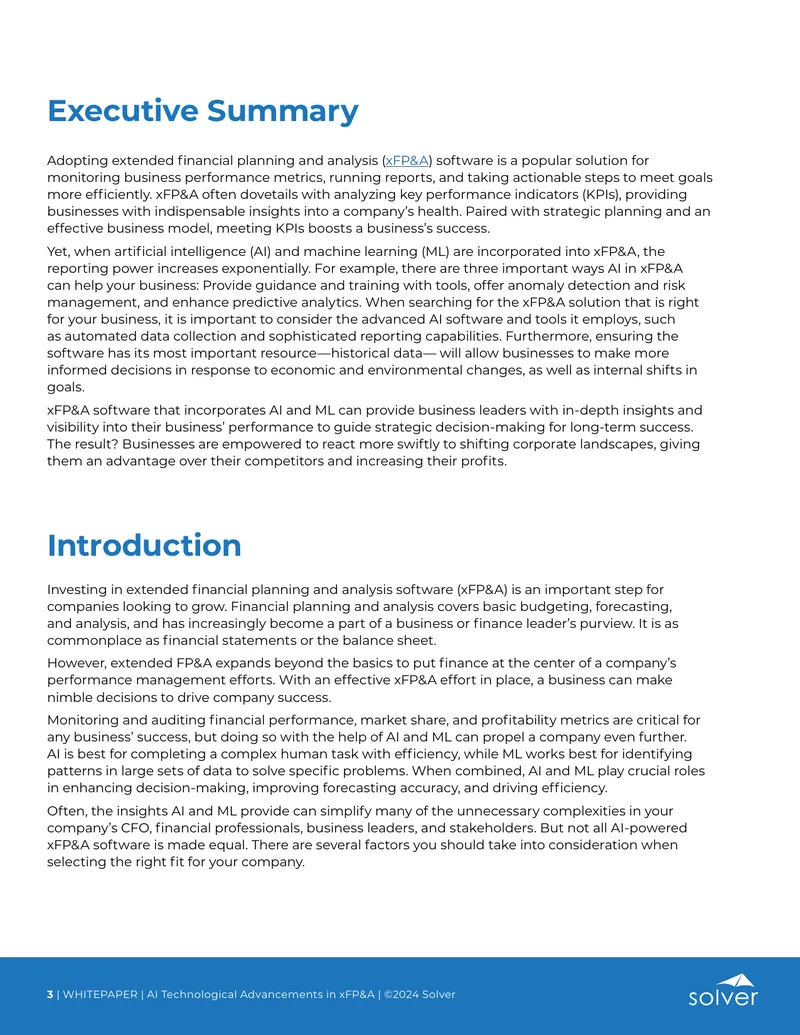 Executive Summary

Adopting extended financial planning and analysis (xFP&A) software is a popular solution for monitoring business performance metrics, running reports, and taking actionable steps to meet goals more efficiently. xFP&A often dovetails with analyzing key performance indicators (KPIs), providing businesses with indispensable insights into a company's health. Paired with strategic planning and an effective business model, meeting KPIs boosts a business's success.

Yet, when artificial intelligence (AI) and machine learning (ML) are incorporated into xFP&A, the reporting power increases exponentially. For example, there are three important ways AI in xFP&A can help your business: Provide guidance and training with tools, offer anomaly detection and risk management, and enhance predictive analytics. When searching for the xFP&A solution that is right for your business, it is important to consider the advanced AI software and tools it employs, such as automated data collection and sophisticated reporting capabilities. Furthermore, ensuring the software has its most important resource—historical data— will allow businesses to make more informed decisions in response to economic and environmental changes, as well as internal shifts in goals.

xFP&A software that incorporates AI and ML can provide business leaders with in-depth insights and visibility into their business' performance to guide strategic decision-making for long-term success. The result? Businesses are empowered to react more swiftly to shifting corporate landscapes, giving them an advantage over their competitors and increasing their profits.

Introduction

Investing in extended financial planning and analysis software (xFP&A) is an important step for companies looking to grow. Financial planning and analysis covers basic budgeting, forecasting, and analysis, and has increasingly become a part of a business or finance leader's purview. It is as commonplace as financial statements or the balance sheet.

However, extended FP&A expands beyond the basics to put finance at the center of a company's performance management efforts. With an effective xFP&A effort in place, a business can make nimble decisions to drive company success.

Monitoring and auditing financial performance, market share, and profitability metrics are critical for any business' success, but doing so with the help of AI and ML can propel a company even further. AI is best for completing a complex human task with efficiency, while ML works best for identifying patterns in large sets of data to solve specific problems. When combined, AI and ML play crucial roles in enhancing decision-making, improving forecasting accuracy, and driving efficiency.

Often, the insights AI and ML provide can simplify many of the unnecessary complexities in your company's CFO, financial professionals, business leaders, and stakeholders. But not all AI-powered xFP&A software is made equal. There are several factors you should take into consideration when selecting the right fit for your company.

3 | WHITEPAPER | AI Technological Advancements in xFP&A | ©2024 Solver

solver